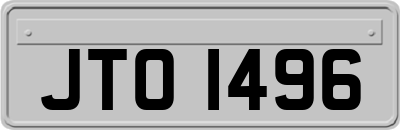 JTO 1496